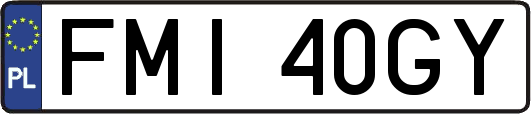 PL
FMI 40GY